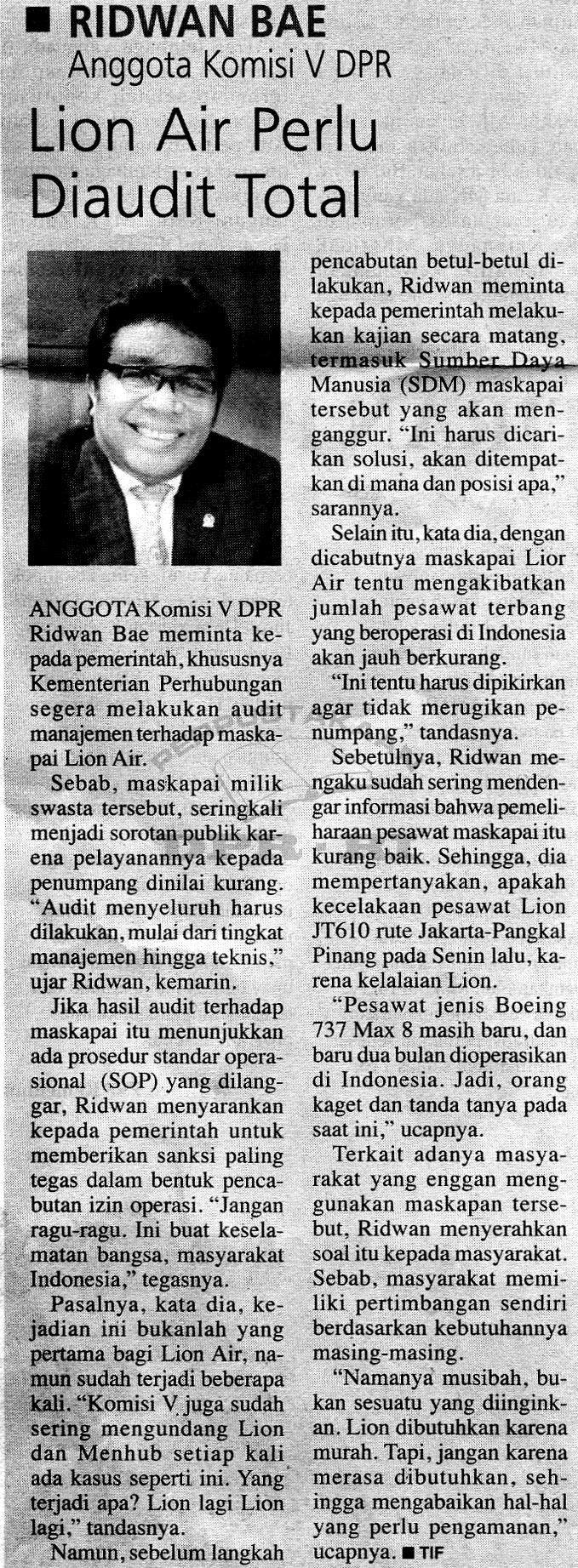 ■ RIDWAN BAE
Anggota Komisi V DPR

Lion Air Perlu Diaudit Total

ANGGOTA Komisi V DPR Ridwan Bae meminta kepada pemerintah, khususnya Kementerian Perhubungan segera melakukan audit manajemen terhadap maskapai Lion Air.

Sebab, maskapai milik swasta tersebut, seringkali menjadi sorotan publik karena pelayanannya kepada penumpang dinilai kurang. "Audit menyeluruh harus dilakukan, mulai dari tingkat manajemen hingga teknis," ujar Ridwan, kemarin.

Jika hasil audit terhadap maskapai itu menunjukkan ada prosedur standar operasional (SOP) yang dilanggar, Ridwan menyarankan kepada pemerintah untuk memberikan sanksi paling tegas dalam bentuk pencabutan izin operasi. "Jangan ragu-ragu. Ini buat keselamatan bangsa, masyarakat Indonesia," tegasnya.

Pasalnya, kata dia, kejadian ini bukanlah yang pertama bagi Lion Air, namun sudah terjadi beberapa kali. "Komisi V juga sudah sering mengundang Lion dan Menhub setiap kali ada kasus seperti ini. Yang terjadi apa? Lion lagi Lion lagi," tandasnya.

Namun, sebelum langkah pencabutan betul-betul dilakukan, Ridwan meminta kepada pemerintah melakukan kajian secara matang, termasuk Sumber Daya Manusia (SDM) maskapai tersebut yang akan menganggur. "Ini harus dicarikan solusi, akan ditempatkan di mana dan posisi apa," sarannya.

Selain itu, kata dia, dengan dicabutnya maskapai Lior Air tentu mengakibatkan jumlah pesawat terbang yang beroperasi di Indonesia akan jauh berkurang.

"Ini tentu harus dipikirkan agar tidak merugikan penumpang," tandasnya.

Sebetulnya, Ridwan mengaku sudah sering mendengar informasi bahwa pemeliharaan pesawat maskapai itu kurang baik. Sehingga, dia mempertanyakan, apakah kecelakaan pesawat Lion JT610 rute Jakarta-Pangkal Pinang pada Senin lalu, karena kelalaian Lion.

"Pesawat jenis Boeing 737 Max 8 masih baru, dan baru dua bulan dioperasikan di Indonesia. Jadi, orang kaget dan tanda tanya pada saat ini," ucapnya.

Terkait adanya masyarakat yang enggan menggunakan maskapan tersebut, Ridwan menyerahkan soal itu kepada masyarakat. Sebab, masyarakat memiliki pertimbangan sendiri berdasarkan kebutuhannya masing-masing.

"Namanya musibah, bukan sesuatu yang diinginkan. Lion dibutuhkan karena murah. Tapi, jangan karena merasa dibutuhkan, sehingga mengabaikan hal-hal yang perlu pengamanan," ucapnya. ■ TIF